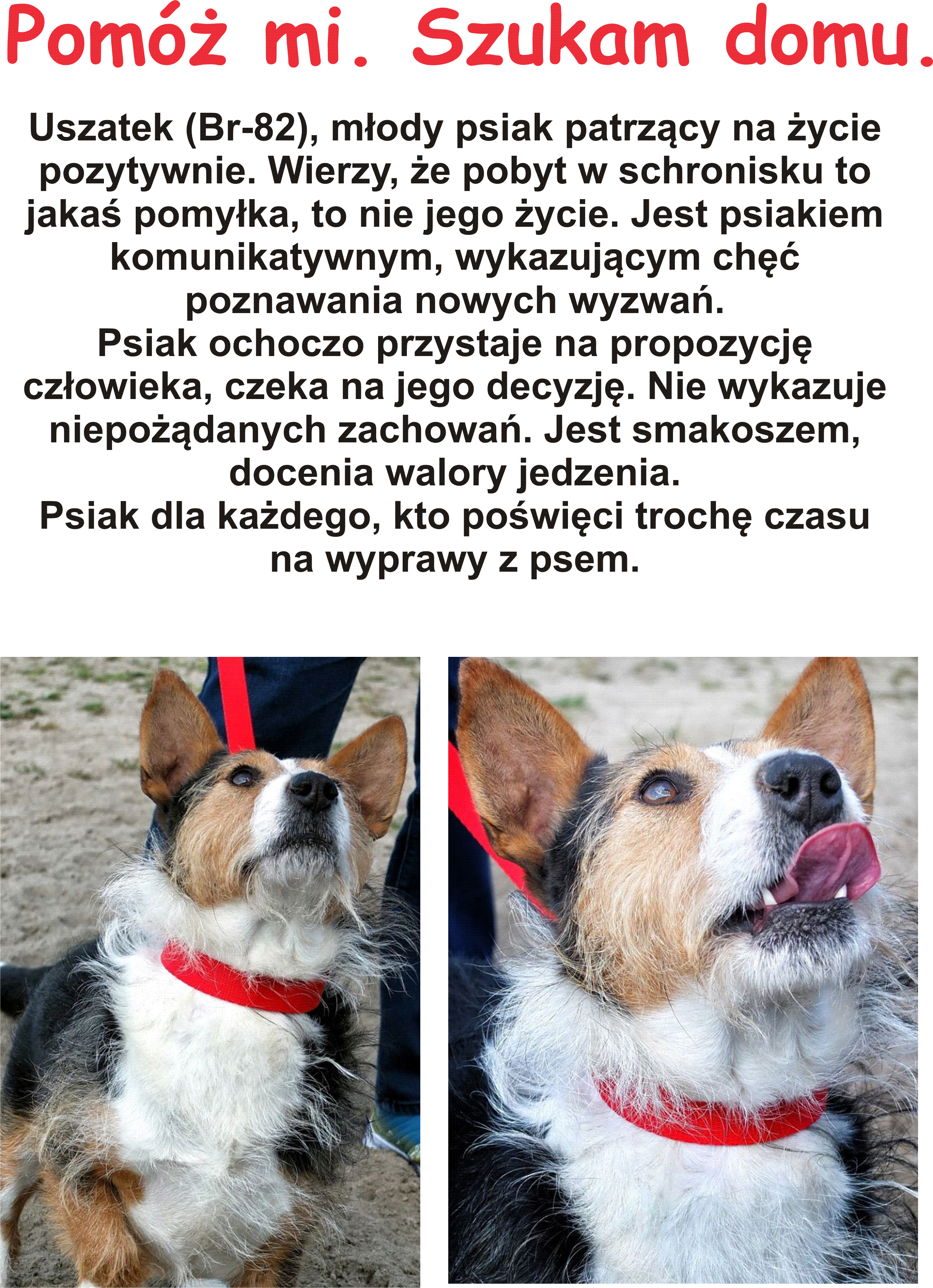 Pomóż mi. Szukam domu.

Uszatek (Br-82), młody psiak patrzący na życie pozytywnie. Wierzy, że pobyt w schronisku to jakaś pomyłka, to nie jego życie. Jest psiakiem komunikatywnym, wykazującym chęć poznawania nowych wyzwań.
Psiak ochoczo przystaje na propozycję człowieka, czeka na jego decyzję. Nie wykazuje niepożądanych zachowań. Jest smakoszem, docenia walory jedzenia.
Psiak dla każdego, kto poświęci trochę czasu na wyprawy z psem.